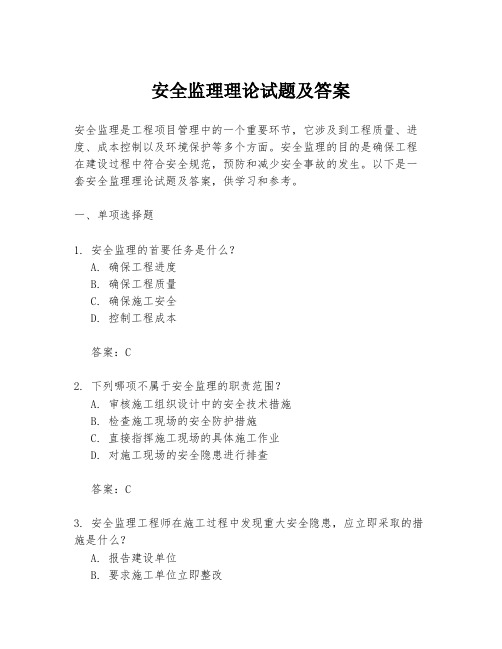 安全监理理论试题及答案

安全监理是工程项目管理中的一个重要环节，它涉及到工程质量、进度、成本控制以及环境保护等多个方面。安全监理的目的是确保工程在建设过程中符合安全规范，预防和减少安全事故的发生。以下是一套安全监理理论试题及答案，供学习和参考。

一、单项选择题

1. 安全监理的首要任务是什么？
A. 确保工程进度
B. 确保工程质量
C. 确保施工安全
D. 控制工程成本

答案：C

2. 下列哪项不属于安全监理的职责范围？
A. 审核施工组织设计中的安全技术措施
B. 检查施工现场的安全防护措施
C. 直接指挥施工现场的具体施工作业
D. 对施工现场的安全隐患进行排查

答案：C

3. 安全监理工程师在施工过程中发现重大安全隐患，应立即采取的措施是什么？
A. 报告建设单位
B. 要求施工单位立即整改